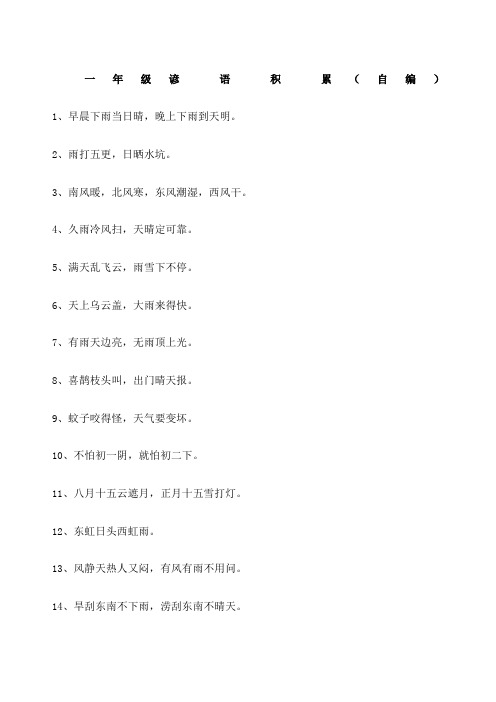 一年级谚语积累（自编）

1、早晨下雨当日晴，晚上下雨到天明。

2、雨打五更，日晒水坑。

3、南风暖，北风寒，东风潮湿，西风干。

4、久雨冷风扫，天晴定可靠。

5、满天乱飞云，雨雪下不停。

6、天上乌云盖，大雨来得快。

7、有雨天边亮，无雨顶上光。

8、喜鹊枝头叫，出门晴天报。

9、蚊子咬得怪，天气要变坏。

10、不怕初一阴，就怕初二下。

11、八月十五云遮月，正月十五雪打灯。

12、东虹日头西虹雨。

13、风静天热人又闷，有风有雨不用问。

14、旱刮东南不下雨，涝刮东南不晴天。